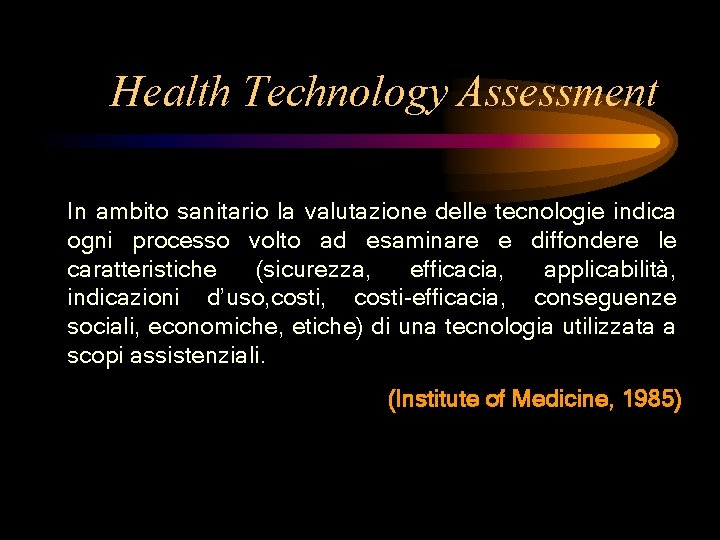 Health Technology Assessment

In ambito sanitario la valutazione delle tecnologie indica ogni processo volto ad esaminare e diffondere le caratteristiche (sicurezza, efficacia, applicabilità, indicazioni d'uso,costi, costi-efficacia, conseguenze sociali, economiche, etiche) di una tecnologia utilizzata a scopi assistenziali.

(Institute of Medicine, 1985)